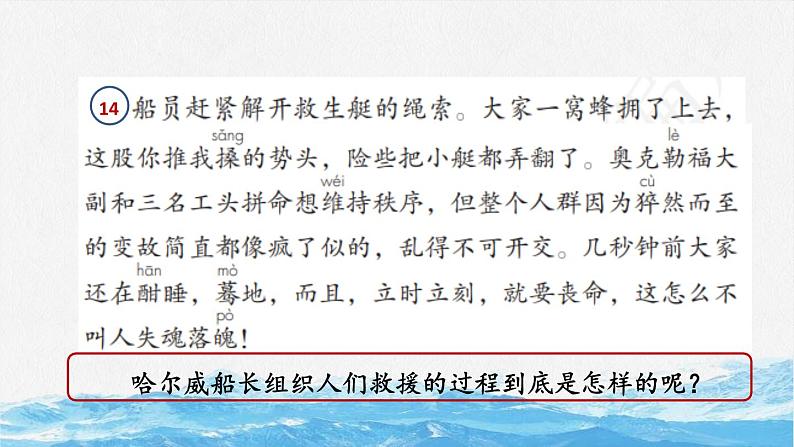 14 船员赶紧解开救生艇的绳索。大家一窝蜂拥了上去，这股你推我搡(sǎng)的势头，险些把小艇都弄翻了。奥克勒(lè)福大副和三名工头拼命想维(wéi)持秩序，但整个人群因为猝(cù)然而至的变故简直都像疯了似的，乱得不可开交。几秒钟前大家还在酣(hān)睡，蓦(mò)地，而且，立时立刻，就要丧命，这怎么不叫人失魂落魄(pò)！

哈尔威船长组织人们救援的过程到底是怎样的呢？